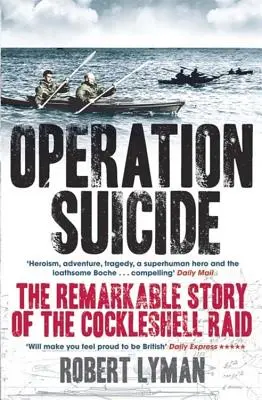 OPERATION SUICIDE

'Heroism, adventure, tragedy, a superhuman hero and the loathsome Boche . . . compelling' Daily Mail

THE REMARKABLE STORY OF THE COCKLESHELL RAID

'Will make you feel proud to be British' Daily Express ★★★★★

ROBERT LYMAN